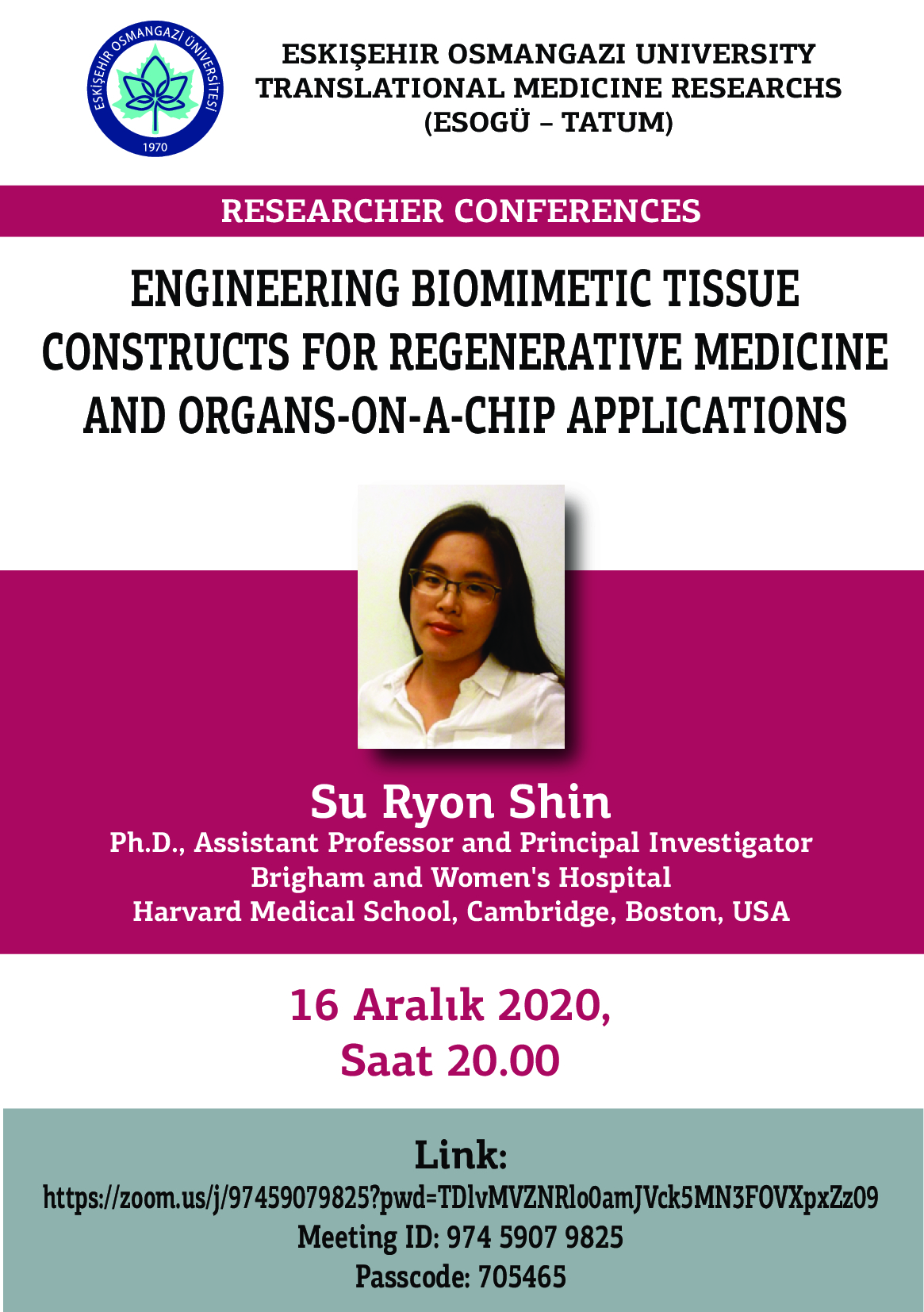 ESKİŞEHİR OSMANGAZİ ÜNİVERSİTESİ
1970

ESKIŞEHIR OSMANGAZI UNIVERSITY
TRANSLATIONAL MEDICINE RESEARCHS
(ESOGÜ – TATUM)

RESEARCHER CONFERENCES

ENGINEERING BIOMIMETIC TISSUE CONSTRUCTS FOR REGENERATIVE MEDICINE AND ORGANS-ON-A-CHIP APPLICATIONS

Su Ryon Shin
Ph.D., Assistant Professor and Principal Investigator
Brigham and Women's Hospital
Harvard Medical School, Cambridge, Boston, USA

16 Aralık 2020,
Saat 20.00

Link:
https://zoom.us/j/97459079825?pwd=TDlvMVZNRlo0amJVck5MN3FOVXpxZz09
Meeting ID: 974 5907 9825
Passcode: 705465